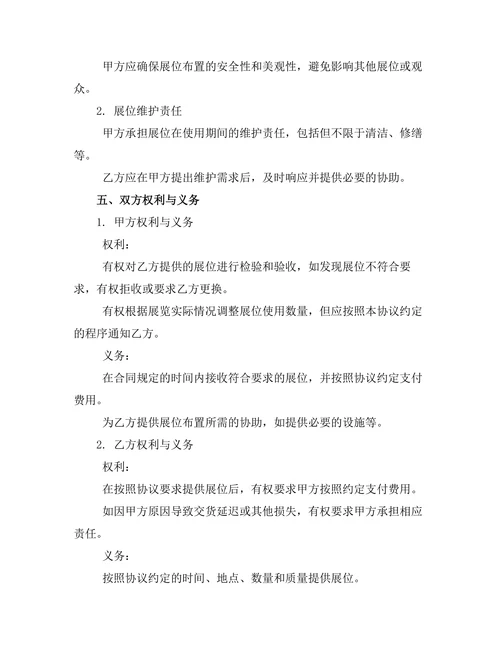 甲方应确保展位布置的安全性和美观性，避免影响其他展位或观众。

2. 展位维护责任

甲方承担展位在使用期间的维护责任，包括但不限于清洁、修缮等。

乙方应在甲方提出维护需求后，及时响应并提供必要的协助。

五、双方权利与义务

1. 甲方权利与义务

权利：

有权对乙方提供的展位进行检验和验收，如发现展位不符合要求，有权拒收或要求乙方更换。

有权根据展览实际情况调整展位使用数量，但应按照本协议约定的程序通知乙方。

义务：

在合同规定的时间内接收符合要求的展位，并按照协议约定支付费用。

为乙方提供展位布置所需的协助，如提供必要的设施等。

2. 乙方权利与义务

权利：

在按照协议要求提供展位后，有权要求甲方按照约定支付费用。

如因甲方原因导致交货延迟或其他损失，有权要求甲方承担相应责任。

义务：

按照协议约定的时间、地点、数量和质量提供展位。